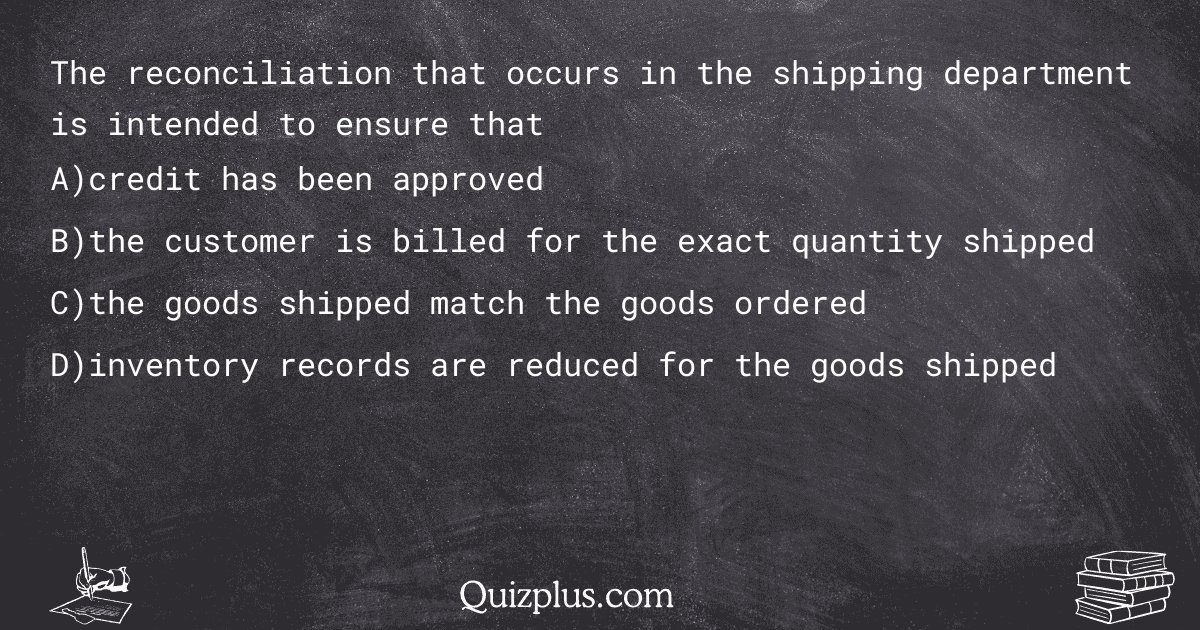 The reconciliation that occurs in the shipping department is intended to ensure that

A)credit has been approved

B)the customer is billed for the exact quantity shipped

C)the goods shipped match the goods ordered

D)inventory records are reduced for the goods shipped

Quizplus.com